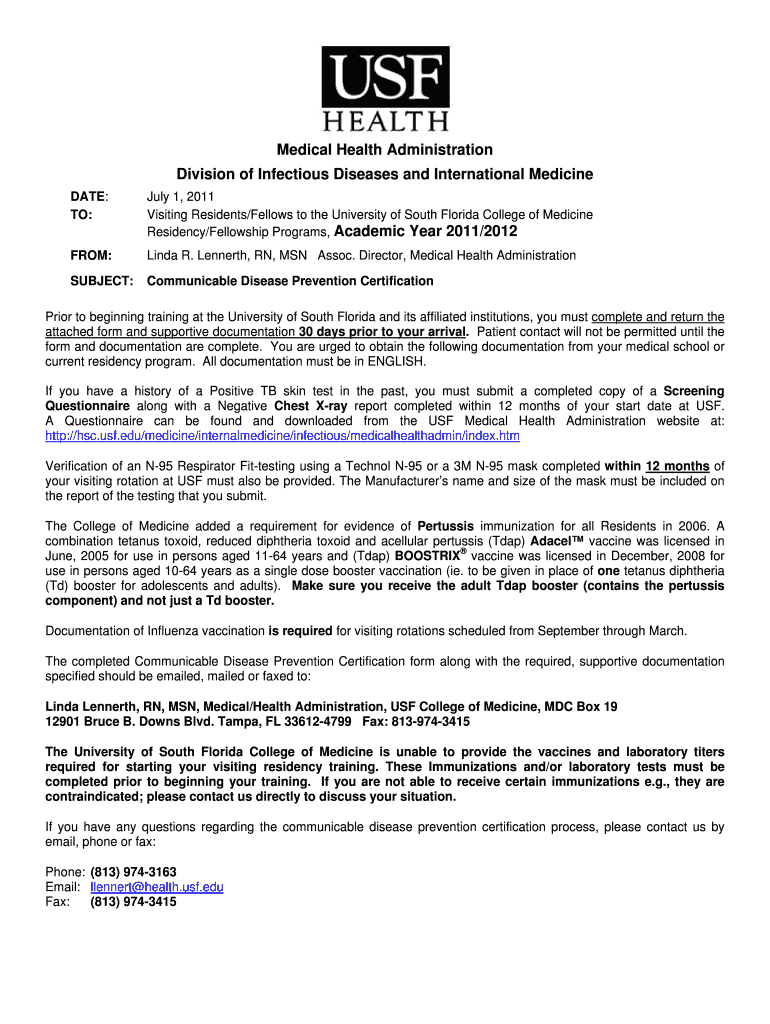 USF
HEALTH

Medical Health Administration

Division of Infectious Diseases and International Medicine

DATE: July 1, 2011
TO: Visiting Residents/Fellows to the University of South Florida College of Medicine Residency/Fellowship Programs, Academic Year 2011/2012

FROM: Linda R. Lennerth, RN, MSN Assoc. Director, Medical Health Administration

SUBJECT: Communicable Disease Prevention Certification

Prior to beginning training at the University of South Florida and its affiliated institutions, you must complete and return the attached form and supportive documentation 30 days prior to your arrival. Patient contact will not be permitted until the form and documentation are complete. You are urged to obtain the following documentation from your medical school or current residency program. All documentation must be in ENGLISH.

If you have a history of a Positive TB skin test in the past, you must submit a completed copy of a Screening Questionnaire along with a Negative Chest X-ray report completed within 12 months of your start date at USF. A Questionnaire can be found and downloaded from the USF Medical Health Administration website at: http://hsc.usf.edu/medicine/internalmedicine/infectious/medicalhealthadmin/index.htm

Verification of an N-95 Respirator Fit-testing using a Technol N-95 or a 3M N-95 mask completed within 12 months of your visiting rotation at USF must also be provided. The Manufacturer's name and size of the mask must be included on the report of the testing that you submit.

The College of Medicine added a requirement for evidence of Pertussis immunization for all Residents in 2006. A combination tetanus toxoid, reduced diphtheria toxoid and acellular pertussis (Tdap) Adacel™ vaccine was licensed in June, 2005 for use in persons aged 11-64 years and (Tdap) BOOSTRIX® vaccine was licensed in December, 2008 for use in persons aged 10-64 years as a single dose booster vaccination (ie. to be given in place of one tetanus diphtheria (Td) booster for adolescents and adults). Make sure you receive the adult Tdap booster (contains the pertussis component) and not just a Td booster.

Documentation of Influenza vaccination is required for visiting rotations scheduled from September through March.

The completed Communicable Disease Prevention Certification form along with the required, supportive documentation specified should be emailed, mailed or faxed to:

Linda Lennerth, RN, MSN, Medical/Health Administration, USF College of Medicine, MDC Box 19
12901 Bruce B. Downs Blvd. Tampa, FL 33612-4799 Fax: 813-974-3415

The University of South Florida College of Medicine is unable to provide the vaccines and laboratory titers required for starting your visiting residency training. These Immunizations and/or laboratory tests must be completed prior to beginning your training. If you are not able to receive certain immunizations e.g., they are contraindicated; please contact us directly to discuss your situation.

If you have any questions regarding the communicable disease prevention certification process, please contact us by email, phone or fax:

Phone: (813) 974-3163
Email: llennert@health.usf.edu
Fax: (813) 974-3415